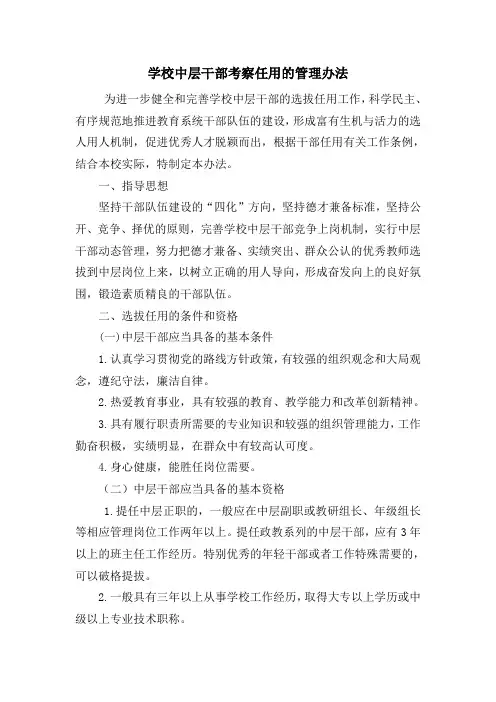 学校中层干部考察任用的管理办法

为进一步健全和完善学校中层干部的选拔任用工作，科学民主、有序规范地推进教育系统干部队伍的建设，形成富有生机与活力的选人用人机制，促进优秀人才脱颖而出，根据干部任用有关工作条例，结合本校实际，特制定本办法。

一、指导思想

坚持干部队伍建设的“四化”方向，坚持德才兼备标准，坚持公开、竞争、择优的原则，完善学校中层干部竞争上岗机制，实行中层干部动态管理，努力把德才兼备、实绩突出、群众公认的优秀教师选拔到中层岗位上来，以树立正确的用人导向，形成奋发向上的良好氛围，锻造素质精良的干部队伍。

二、选拔任用的条件和资格

(一)中层干部应当具备的基本条件

1.认真学习贯彻党的路线方针政策，有较强的组织观念和大局观念，遵纪守法，廉洁自律。

2.热爱教育事业，具有较强的教育、教学能力和改革创新精神。

3.具有履行职责所需要的专业知识和较强的组织管理能力，工作勤奋积极，实绩明显，在群众中有较高认可度。

4.身心健康，能胜任岗位需要。

（二）中层干部应当具备的基本资格

1.提任中层正职的，一般应在中层副职或教研组长、年级组长等相应管理岗位工作两年以上。提任政教系列的中层干部，应有3年以上的班主任工作经历。特别优秀的年轻干部或者工作特殊需要的，可以破格提拔。

2.一般具有三年以上从事学校工作经历，取得大专以上学历或中级以上专业技术职称。